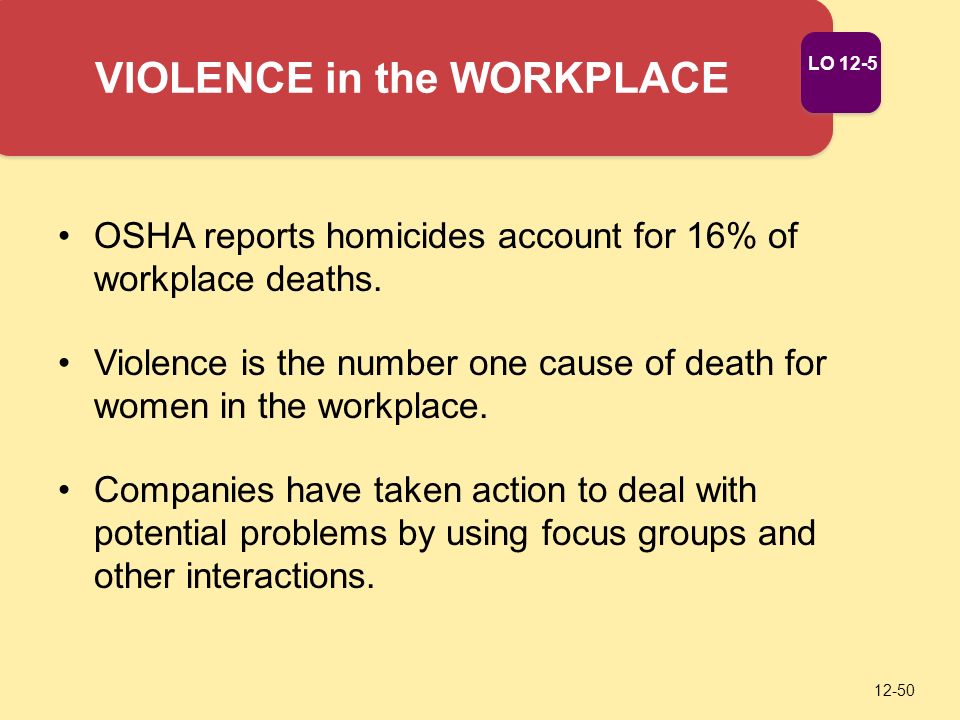 VIOLENCE in the WORKPLACE

LO 12-5

• OSHA reports homicides account for 16% of workplace deaths.

• Violence is the number one cause of death for women in the workplace.

• Companies have taken action to deal with potential problems by using focus groups and other interactions.

12-50